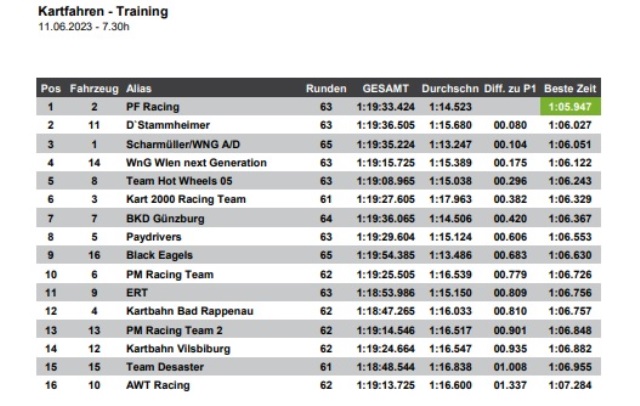 Kartfahren - Training
11.06.2023 - 7.30h

| Pos | Fahrzeug | Alias | Runden | GESAMT | Durchschn | Diff. zu P1 | Beste Zeit |
|---|---|---|---|---|---|---|---|
| 1 | 2 | PF Racing | 63 | 1:19:33.424 | 1:14.523 | | 1:05.947 |
| 2 | 11 | D`Stammheimer | 63 | 1:19:36.505 | 1:15.680 | 00.080 | 1:06.027 |
| 3 | 1 | Scharmüller/WNG A/D | 65 | 1:19:35.224 | 1:13.247 | 00.104 | 1:06.051 |
| 4 | 14 | WnG Wien next Generation | 63 | 1:19:15.725 | 1:15.389 | 00.175 | 1:06.122 |
| 5 | 8 | Team Hot Wheels 05 | 63 | 1:19:08.965 | 1:15.038 | 00.296 | 1:06.243 |
| 6 | 3 | Kart 2000 Racing Team | 61 | 1:19:27.605 | 1:17.963 | 00.382 | 1:06.329 |
| 7 | 7 | BKD Günzburg | 64 | 1:19:36.065 | 1:14.506 | 00.420 | 1:06.367 |
| 8 | 5 | Paydrivers | 63 | 1:19:29.604 | 1:15.124 | 00.606 | 1:06.553 |
| 9 | 16 | Black Eagels | 65 | 1:19:54.385 | 1:13.486 | 00.683 | 1:06.630 |
| 10 | 6 | PM Racing Team | 62 | 1:19:25.505 | 1:16.539 | 00.779 | 1:06.726 |
| 11 | 9 | ERT | 63 | 1:18:53.986 | 1:15.150 | 00.809 | 1:06.756 |
| 12 | 4 | Kartbahn Bad Rappenau | 62 | 1:18:47.265 | 1:16.033 | 00.810 | 1:06.757 |
| 13 | 13 | PM Racing Team 2 | 62 | 1:19:14.546 | 1:16.517 | 00.901 | 1:06.848 |
| 14 | 12 | Kartbahn Vilsbiburg | 62 | 1:19:24.664 | 1:16.547 | 00.935 | 1:06.882 |
| 15 | 15 | Team Desaster | 61 | 1:18:48.544 | 1:16.838 | 01.008 | 1:06.955 |
| 16 | 10 | AWT Racing | 62 | 1:19:13.725 | 1:16.600 | 01.337 | 1:07.284 |